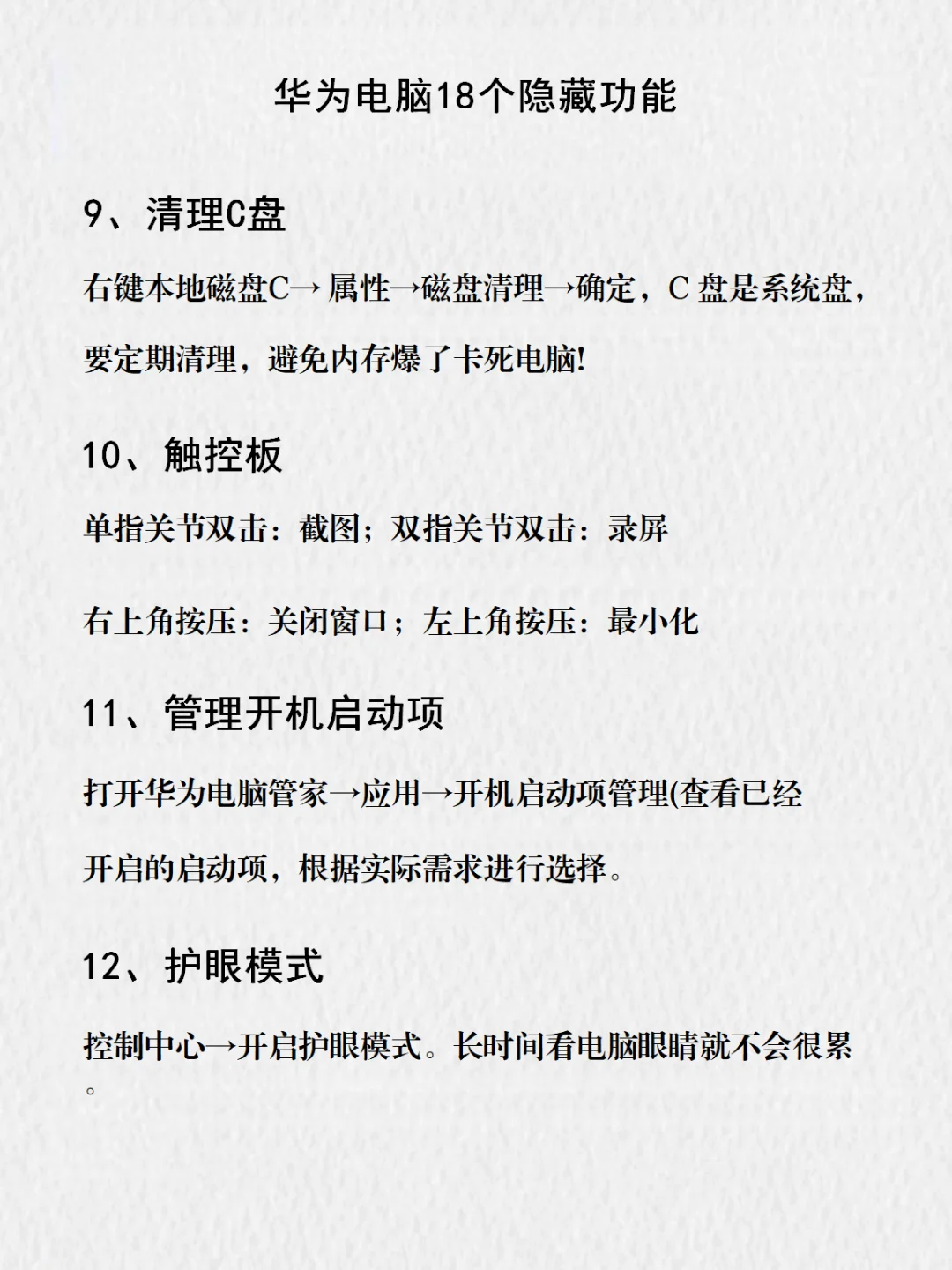 华为电脑18个隐藏功能

9、清理C盘

右键本地磁盘C→ 属性→磁盘清理→确定，C 盘是系统盘，要定期清理，避免内存爆了卡死电脑!

10、触控板

单指关节双击：截图；双指关节双击：录屏

右上角按压：关闭窗口；左上角按压：最小化

11、管理开机启动项

打开华为电脑管家→应用→开机启动项管理(查看已经开启的启动项，根据实际需求进行选择。

12、护眼模式

控制中心→开启护眼模式。长时间看电脑眼睛就不会很累。